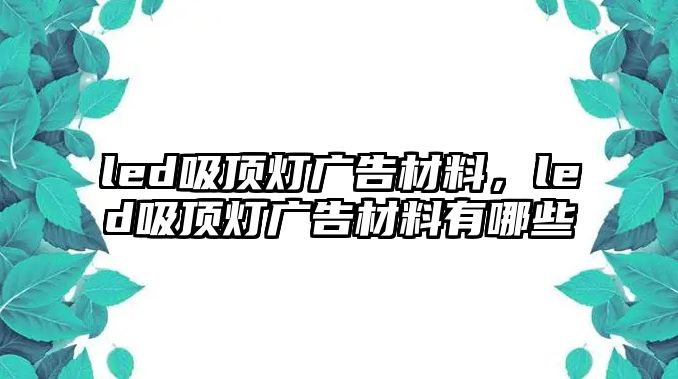 led吸顶灯广告材料，led吸顶灯广告材料有哪些